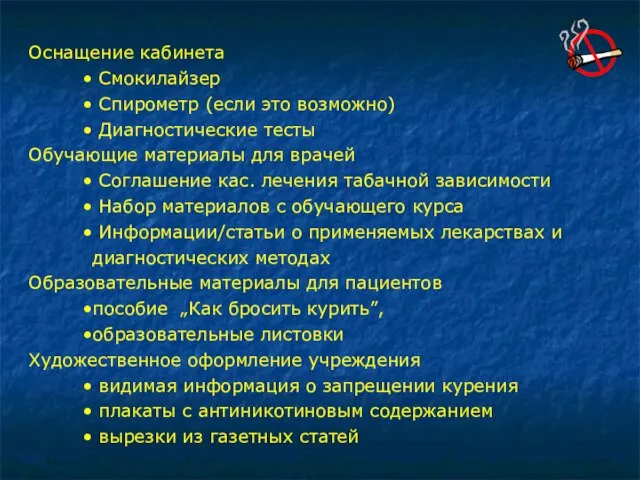 Оснащение кабинета
• Смокилайзер
• Спирометр (если это возможно)
• Диагностические тесты
Обучающие материалы для врачей
• Соглашение кас. лечения табачной зависимости
• Набор материалов с обучающего курса
• Информации/статьи о применяемых лекарствах и диагностических методах
Образовательные материалы для пациентов
•пособие „Как бросить курить”,
•образовательные листовки
Художественное оформление учреждения
• видимая информация о запрещении курения
• плакаты с антиникотиновым содержанием
• вырезки из газетных статей